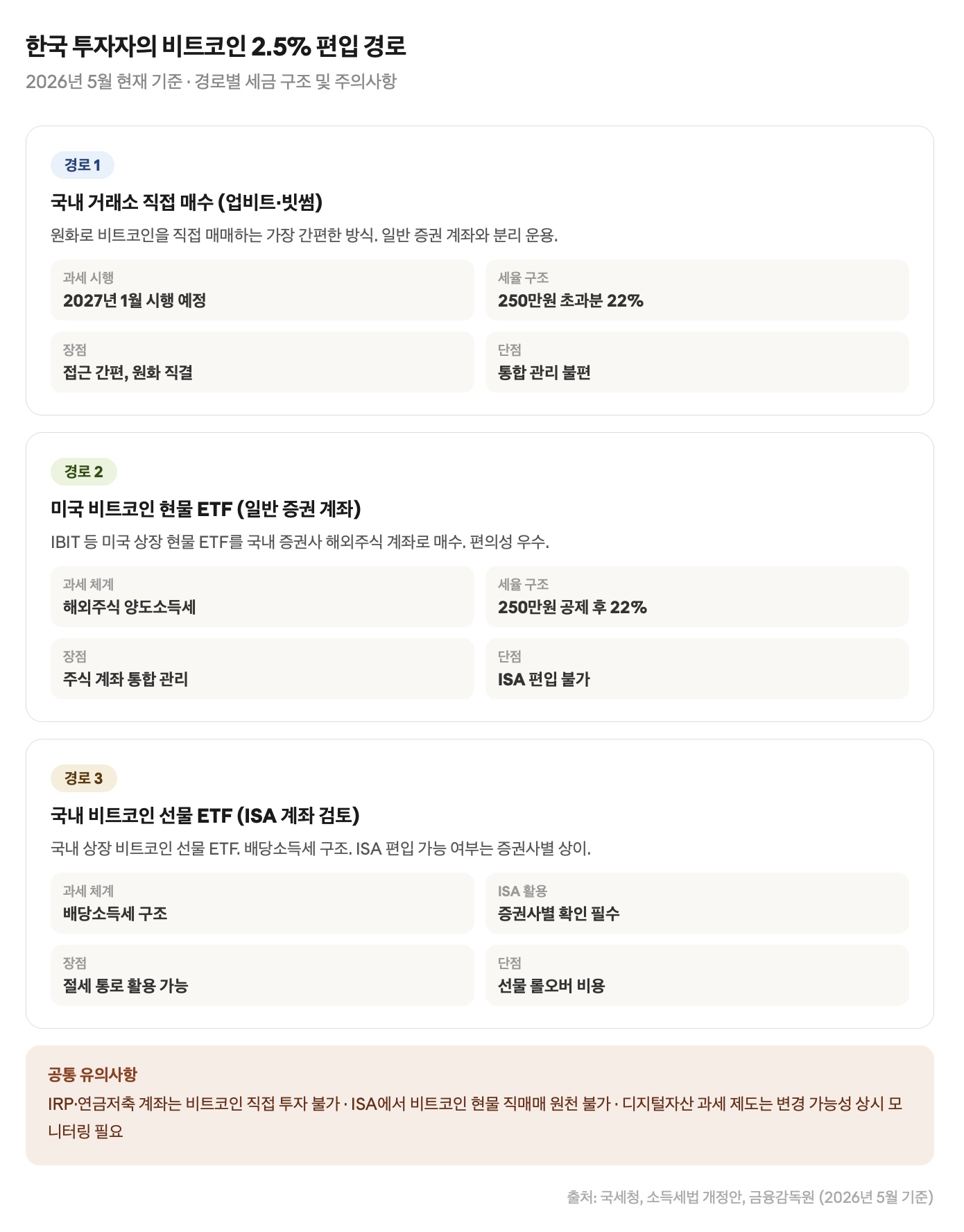 한국 투자자의 비트코인 2.5% 편입 경로
2026년 5월 현재 기준 · 경로별 세금 구조 및 주의사항

경로 1
국내 거래소 직접 매수 (업비트·빗썸)
원화로 비트코인을 직접 매매하는 가장 간편한 방식. 일반 증권 계좌와 분리 운용.

과세 시행
2027년 1월 시행 예정

세율 구조
250만원 초과분 22%

장점
접근 간편, 원화 직결

단점
통합 관리 불편

경로 2
미국 비트코인 현물 ETF (일반 증권 계좌)
IBIT 등 미국 상장 현물 ETF를 국내 증권사 해외주식 계좌로 매수. 편의성 우수.

과세 체계
해외주식 양도소득세

세율 구조
250만원 공제 후 22%

장점
주식 계좌 통합 관리

단점
ISA 편입 불가

경로 3
국내 비트코인 선물 ETF (ISA 계좌 검토)
국내 상장 비트코인 선물 ETF. 배당소득세 구조. ISA 편입 가능 여부는 증권사별 상이.

과세 체계
배당소득세 구조

ISA 활용
증권사별 확인 필수

장점
절세 통로 활용 가능

단점
선물 롤오버 비용

공통 유의사항
IRP·연금저축 계좌는 비트코인 직접 투자 불가 · ISA에서 비트코인 현물 직매매 원천 불가 · 디지털자산 과세 제도는 변경 가능성 상시 모니터링 필요

출처: 국세청, 소득세법 개정안, 금융감독원 (2026년 5월 기준)